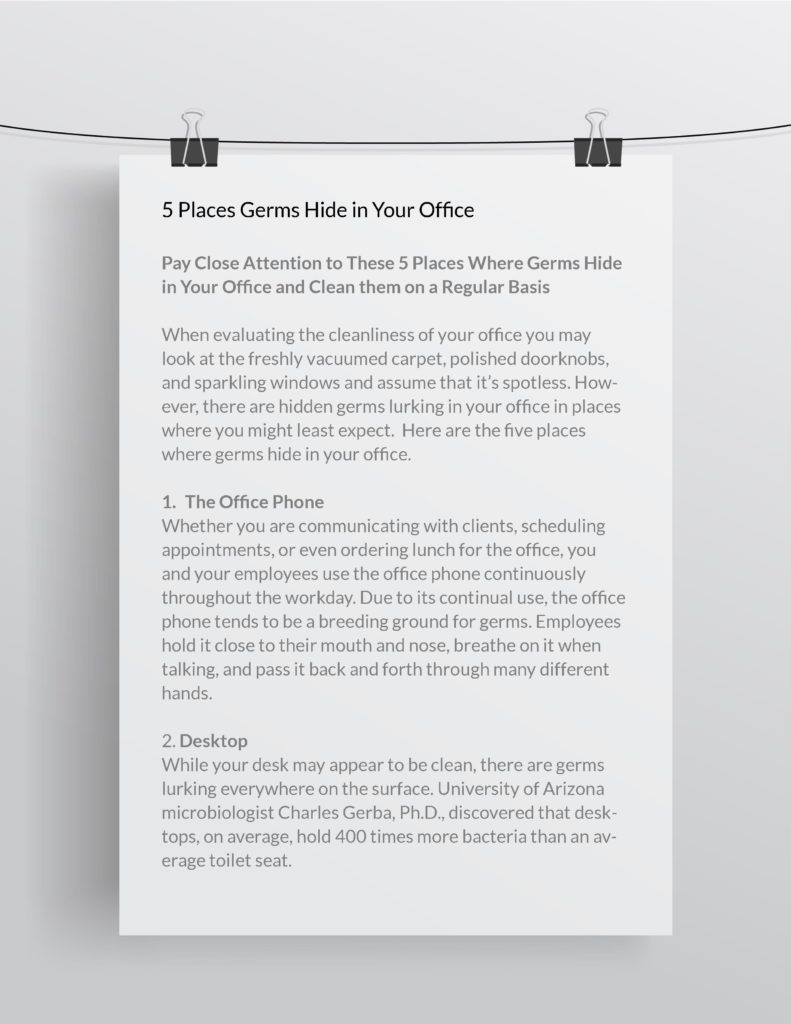 5 Places Germs Hide in Your Office

Pay Close Attention to These 5 Places Where Germs Hide in Your Office and Clean them on a Regular Basis

When evaluating the cleanliness of your office you may look at the freshly vacuumed carpet, polished doorknobs, and sparkling windows and assume that it's spotless. However, there are hidden germs lurking in your office in places where you might least expect. Here are the five places where germs hide in your office.

1. The Office Phone
Whether you are communicating with clients, scheduling appointments, or even ordering lunch for the office, you and your employees use the office phone continuously throughout the workday. Due to its continual use, the office phone tends to be a breeding ground for germs. Employees hold it close to their mouth and nose, breathe on it when talking, and pass it back and forth through many different hands.

2. Desktop
While your desk may appear to be clean, there are germs lurking everywhere on the surface. University of Arizona microbiologist Charles Gerba, Ph.D., discovered that desktops, on average, hold 400 times more bacteria than an average toilet seat.